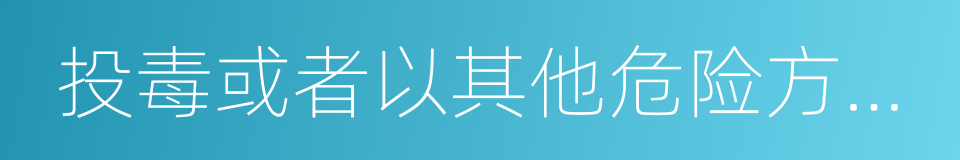 投毒或者以其他危险方...